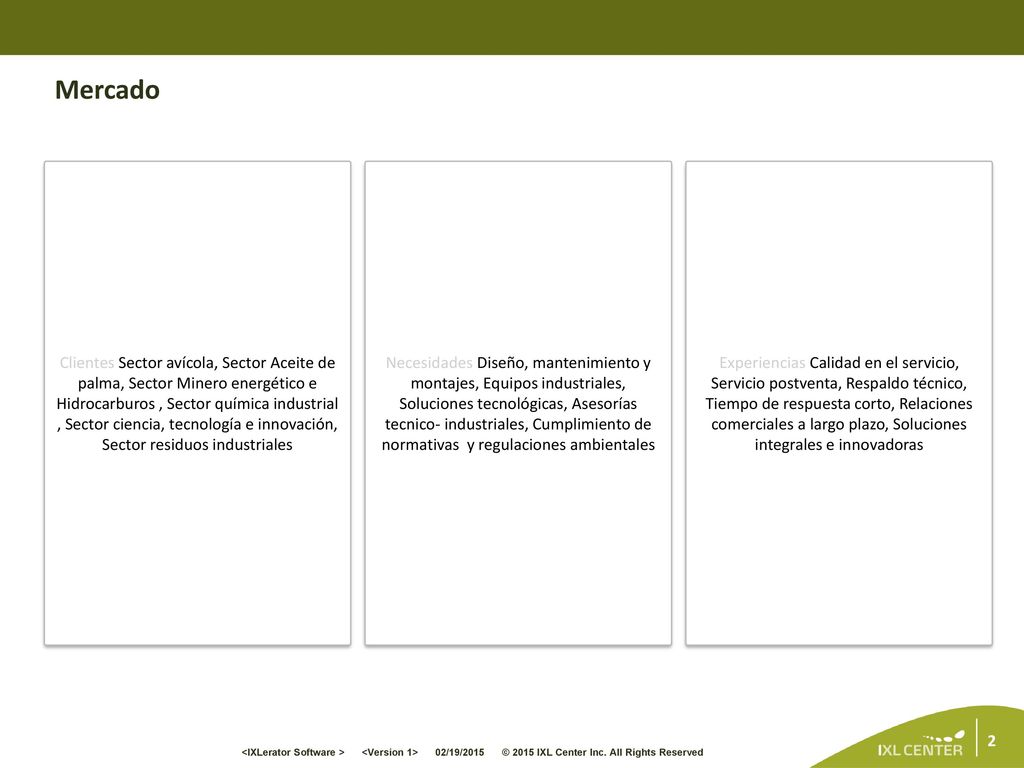 Mercado

Clientes Sector avícola, Sector Aceite de palma, Sector Minero energético e Hidrocarburos , Sector química industrial , Sector ciencia, tecnología e innovación, Sector residuos industriales

Necesidades Diseño, mantenimiento y montajes, Equipos industriales, Soluciones tecnológicas, Asesorías tecnico- industriales, Cumplimiento de normativas y regulaciones ambientales

Experiencias Calidad en el servicio, Servicio postventa, Respaldo técnico, Tiempo de respuesta corto, Relaciones comerciales a largo plazo, Soluciones integrales e innovadoras

<IXLerator Software > <Version 1> 02/19/2015 © 2015 IXL Center Inc. All Rights Reserved

IXL CENTER

2